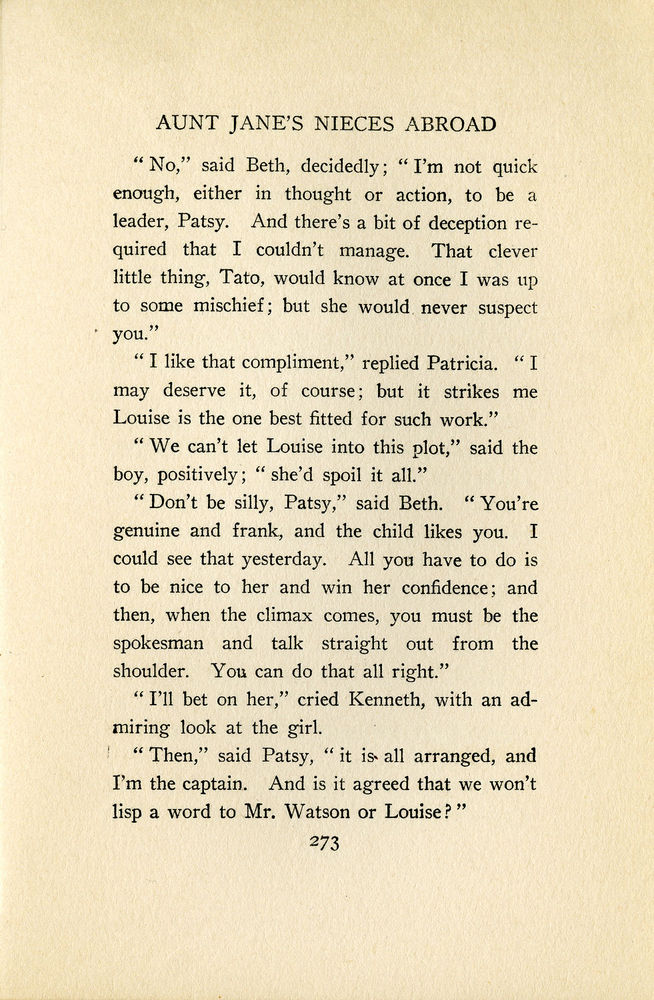 AUNT JANE'S NIECES ABROAD

"No," said Beth, decidedly; "I'm not quick enough, either in thought or action, to be a leader, Patsy. And there's a bit of deception required that I couldn't manage. That clever little thing, Tato, would know at once I was up to some mischief; but she would never suspect you."

"I like that compliment," replied Patricia. "I may deserve it, of course; but it strikes me Louise is the one best fitted for such work."

"We can't let Louise into this plot," said the boy, positively; "she'd spoil it all."

"Don't be silly, Patsy," said Beth. "You're genuine and frank, and the child likes you. I could see that yesterday. All you have to do is to be nice to her and win her confidence; and then, when the climax comes, you must be the spokesman and talk straight out from the shoulder. You can do that all right."

"I'll bet on her," cried Kenneth, with an admiring look at the girl.

"Then," said Patsy, "it is all arranged, and I'm the captain. And is it agreed that we won't lisp a word to Mr. Watson or Louise?"

273